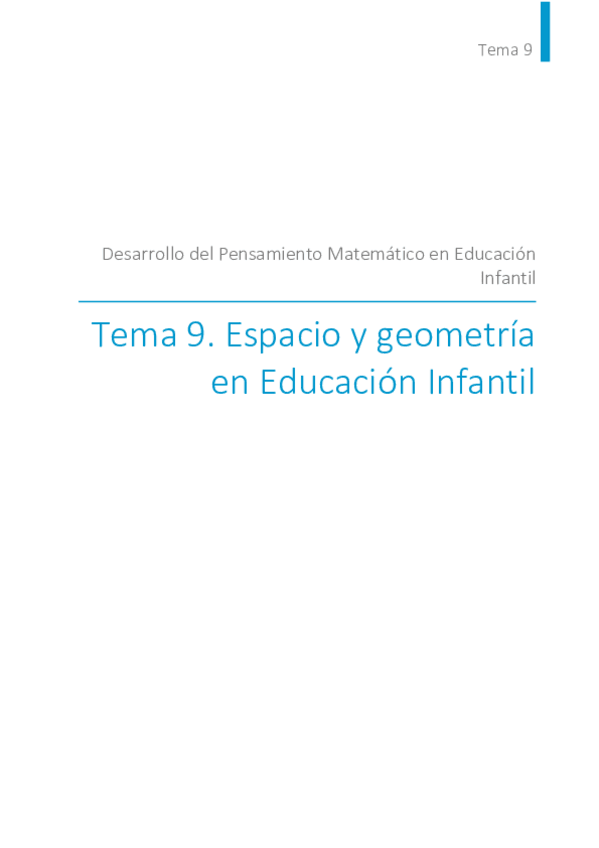 Tema 9

Desarrollo del Pensamiento Matemático en Educación Infantil

Tema 9. Espacio y geometría en Educación Infantil